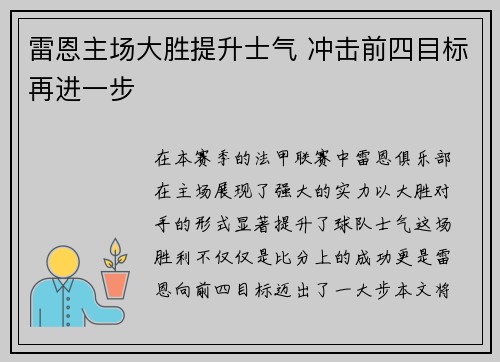 雷恩主场大胜提升士气 冲击前四目标再进一步

在本赛季的法甲联赛中雷恩俱乐部在主场展现了强大的实力以大胜对手的形式显著提升了球队士气这场胜利不仅仅是比分上的成功更是雷恩向前四目标迈出了一大步本文将